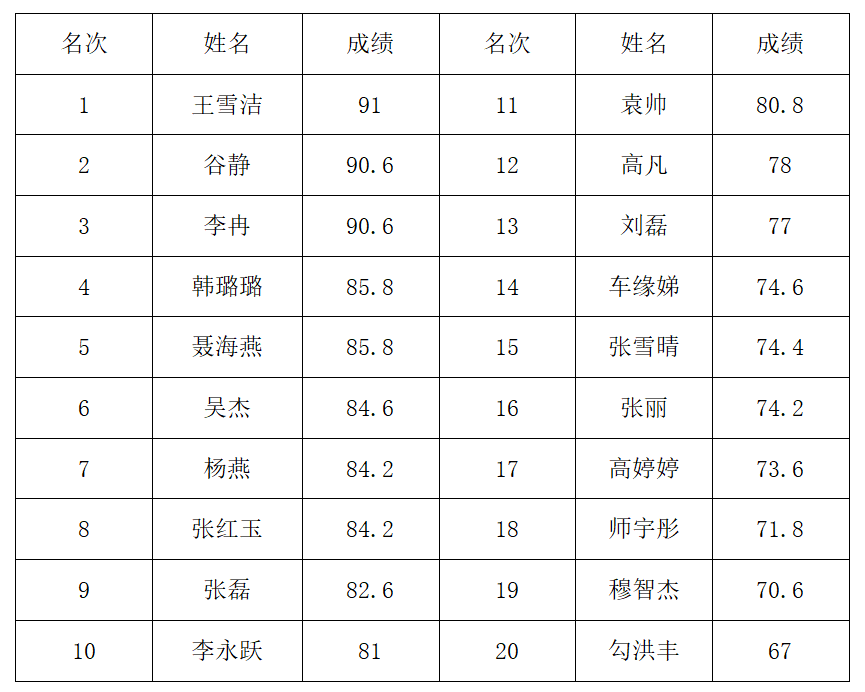 | 名次 | 姓名 | 成绩 | 名次 | 姓名 | 成绩 |
|---|---|---|---|---|---|
| 1 | 王雪洁 | 91 | 11 | 袁帅 | 80.8 |
| 2 | 谷静 | 90.6 | 12 | 高凡 | 78 |
| 3 | 李冉 | 90.6 | 13 | 刘磊 | 77 |
| 4 | 韩璐璐 | 85.8 | 14 | 车缘娣 | 74.6 |
| 5 | 聂海燕 | 85.8 | 15 | 张雪晴 | 74.4 |
| 6 | 吴杰 | 84.6 | 16 | 张丽 | 74.2 |
| 7 | 杨燕 | 84.2 | 17 | 高婷婷 | 73.6 |
| 8 | 张红玉 | 84.2 | 18 | 师宇彤 | 71.8 |
| 9 | 张磊 | 82.6 | 19 | 穆智杰 | 70.6 |
| 10 | 李永跃 | 81 | 20 | 勾洪丰 | 67 |